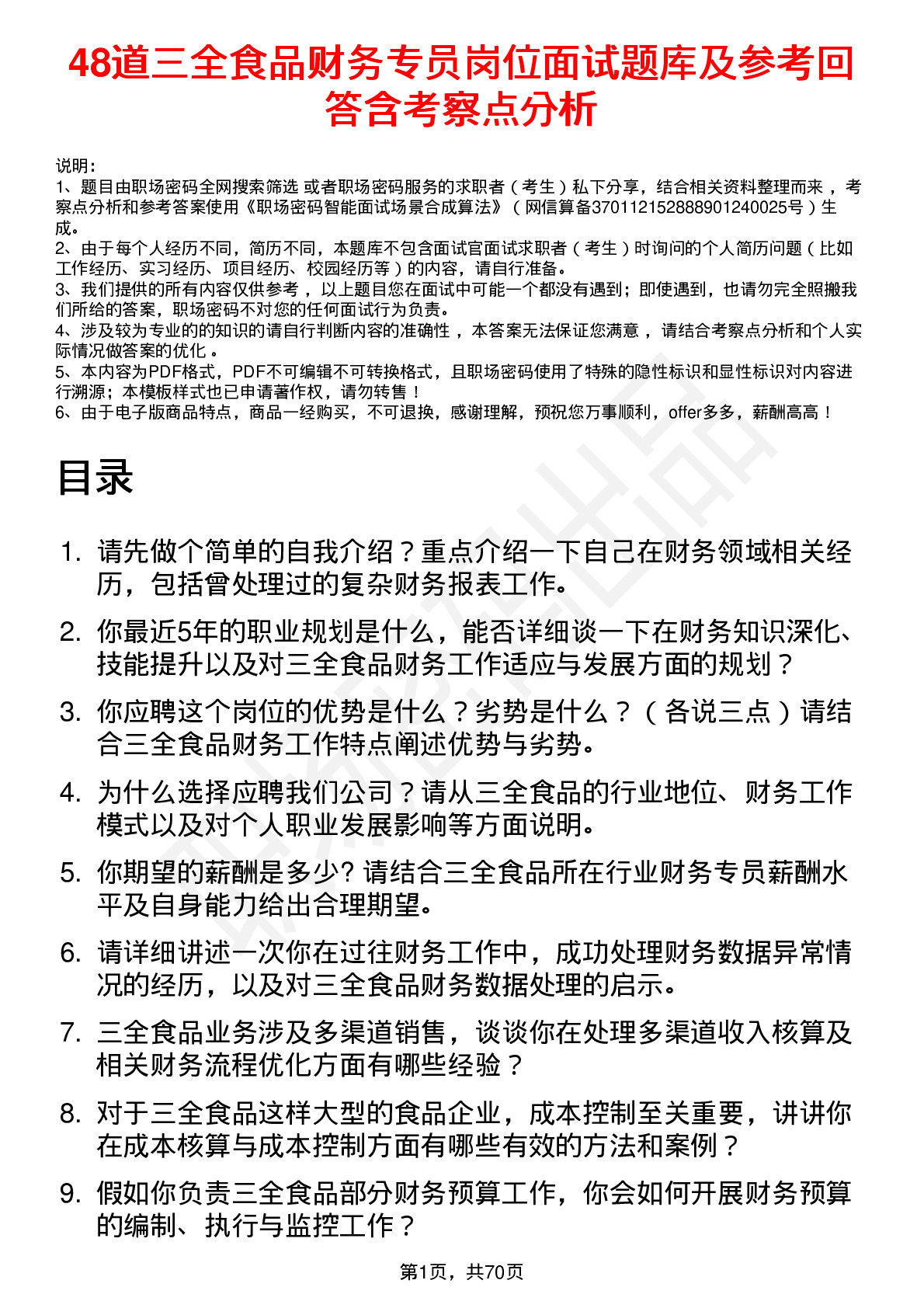 48道三全食品财务专员岗位面试题库及参考回答含考察点分析

说明：
1、题目由职场密码全网搜索筛选 或者职场密码服务的求职者（考生）私下分享，结合相关资料整理而来，考察点分析和参考答案使用《职场密码智能面试场景合成算法》（网信算备370112152888901240025号）生成。
2、由于每个人经历不同，简历不同，本题库不包含面试官面试求职者（考生）时询问的个人简历问题（比如工作经历、实习经历、项目经历、校园经历等）的内容，请自行准备。
3、我们提供的所有内容仅供参考，以上题目您在面试中可能一个都没有遇到；即使遇到，也请勿完全照搬我们所给的答案，职场密码不对您的任何面试行为负责。
4、涉及较为专业的的知识的请自行判断内容的准确性，本答案无法保证您满意，请结合考察点分析和个人实际情况做答案的优化。
5、本内容为PDF格式，PDF不可编辑不可转换格式，且职场密码使用了特殊的隐性标识和显性标识对内容进行溯源；本模板样式也已申请著作权，请勿转售！
6、由于电子版商品特点，商品一经购买，不可退换，感谢理解，预祝您万事顺利，offer多多，薪酬高高！

目录

1. 请先做个简单的自我介绍？重点介绍一下自己在财务领域相关经历，包括曾处理过的复杂财务报表工作。
2. 你最近5年的职业规划是什么，能否详细谈一下在财务知识深化、技能提升以及对三全食品财务工作适应与发展方面的规划？
3. 你应聘这个岗位的优势是什么？劣势是什么？（各说三点）请结合三全食品财务工作特点阐述优势与劣势。
4. 为什么选择应聘我们公司？请从三全食品的行业地位、财务工作模式以及对个人职业发展影响等方面说明。
5. 你期望的薪酬是多少? 请结合三全食品所在行业财务专员薪酬水平及自身能力给出合理期望。
6. 请详细讲述一次你在过往财务工作中，成功处理财务数据异常情况的经历，以及对三全食品财务数据处理的启示。
7. 三全食品业务涉及多渠道销售，谈谈你在处理多渠道收入核算及相关财务流程优化方面有哪些经验？
8. 对于三全食品这样大型的食品企业，成本控制至关重要，讲讲你在成本核算与成本控制方面有哪些有效的方法和案例？
9. 假如你负责三全食品部分财务预算工作，你会如何开展财务预算的编制、执行与监控工作？

第1页，共70页